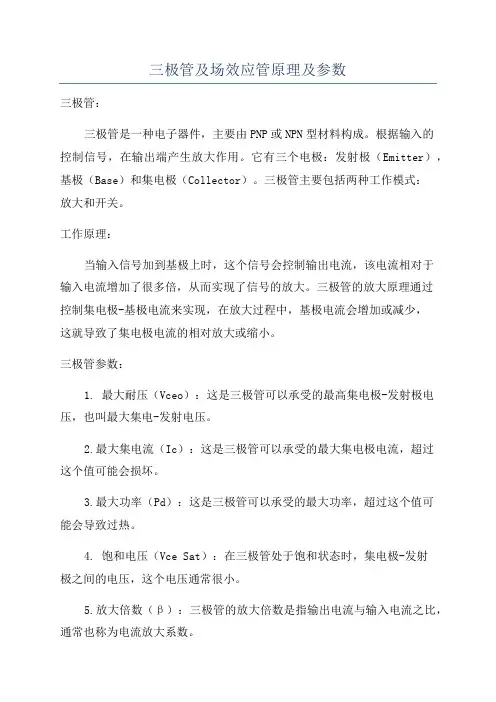 三极管及场效应管原理及参数

三极管：

三极管是一种电子器件，主要由PNP或NPN型材料构成。根据输入的控制信号，在输出端产生放大作用。它有三个电极：发射极（Emitter），基极（Base）和集电极（Collector）。三极管主要包括两种工作模式：放大和开关。

工作原理：

当输入信号加到基极上时，这个信号会控制输出电流，该电流相对于输入电流增加了很多倍，从而实现了信号的放大。三极管的放大原理通过控制集电极-基极电流来实现，在放大过程中，基极电流会增加或减少，这就导致了集电极电流的相对放大或缩小。

三极管参数：

1. 最大耐压（Vceo）：这是三极管可以承受的最高集电极-发射极电压，也叫最大集电-发射电压。

2.最大集电流（Ic）：这是三极管可以承受的最大集电极电流，超过这个值可能会损坏。

3.最大功率（Pd）：这是三极管可以承受的最大功率，超过这个值可能会导致过热。

4. 饱和电压（Vce Sat）：在三极管处于饱和状态时，集电极-发射极之间的电压，这个电压通常很小。

5.放大倍数（β）：三极管的放大倍数是指输出电流与输入电流之比，通常也称为电流放大系数。